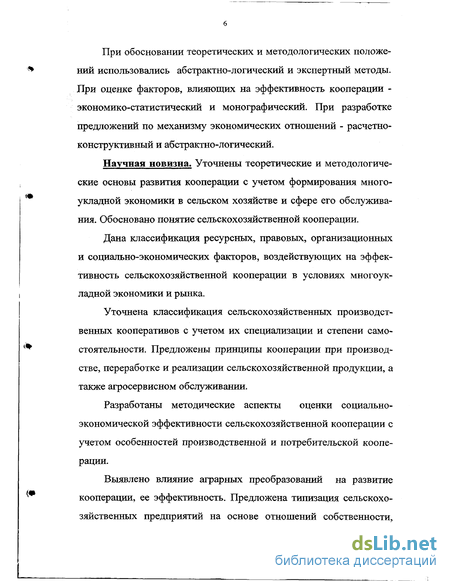 6

При обосновании теоретических и методологических положений использовались абстрактно-логический и экспертный методы. При оценке факторов, влияющих на эффективность кооперации - экономико-статистический и монографический. При разработке предложений по механизму экономических отношений - расчетно-конструктивный и абстрактно-логический.

Научная новизна. Уточнены теоретические и методологические основы развития кооперации с учетом формирования многоукладной экономики в сельском хозяйстве и сфере его обслуживания. Обосновано понятие сельскохозяйственной кооперации.

Дана классификация ресурсных, правовых, организационных и социально-экономических факторов, воздействующих на эффективность сельскохозяйственной кооперации в условиях многоукладной экономики и рынка.

Уточнена классификация сельскохозяйственных производственных кооперативов с учетом их специализации и степени самостоятельности. Предложены принципы кооперации при производстве, переработке и реализации сельскохозяйственной продукции, а также агросервисном обслуживании.

Разработаны методические аспекты оценки социально-экономической эффективности сельскохозяйственной кооперации с учетом особенностей производственной и потребительской кооперации.

Выявлено влияние аграрных преобразований на развитие кооперации, ее эффективность. Предложена типизация сельскохозяйственных предприятий на основе отношений собственности,

dsLib.net
библиотека диссертаций